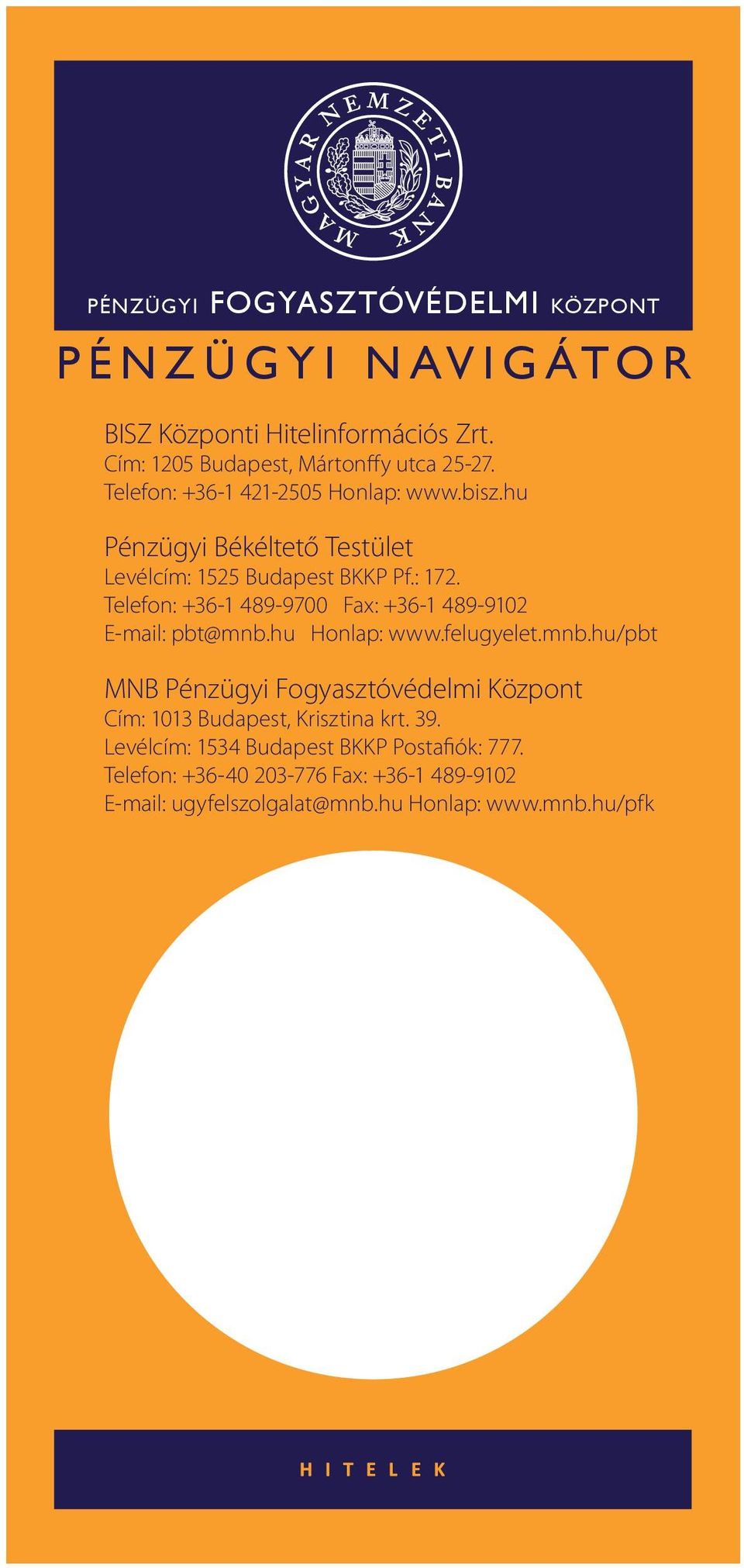 MAGYAR NEMZETI BANK

PÉNZÜGYI FOGYASZTÓVÉDELMI KÖZPONT

PÉNZÜGYI NAVIGÁTOR

BISZ Központi Hitelinformációs Zrt.
Cím: 1205 Budapest, Mártonffy utca 25-27.
Telefon: +36-1 421-2505 Honlap: www.bisz.hu

Pénzügyi Békéltető Testület
Levélcím: 1525 Budapest BKKP Pf.: 172.
Telefon: +36-1 489-9700 Fax: +36-1 489-9102
E-mail: pbt@mnb.hu Honlap: www.felugyelet.mnb.hu/pbt

MNB Pénzügyi Fogyasztóvédelmi Központ
Cím: 1013 Budapest, Krisztina krt. 39.
Levélcím: 1534 Budapest BKKP Postafiók: 777.
Telefon: +36-40 203-776 Fax: +36-1 489-9102
E-mail: ugyfelszolgalat@mnb.hu Honlap: www.mnb.hu/pfk

HITELEK